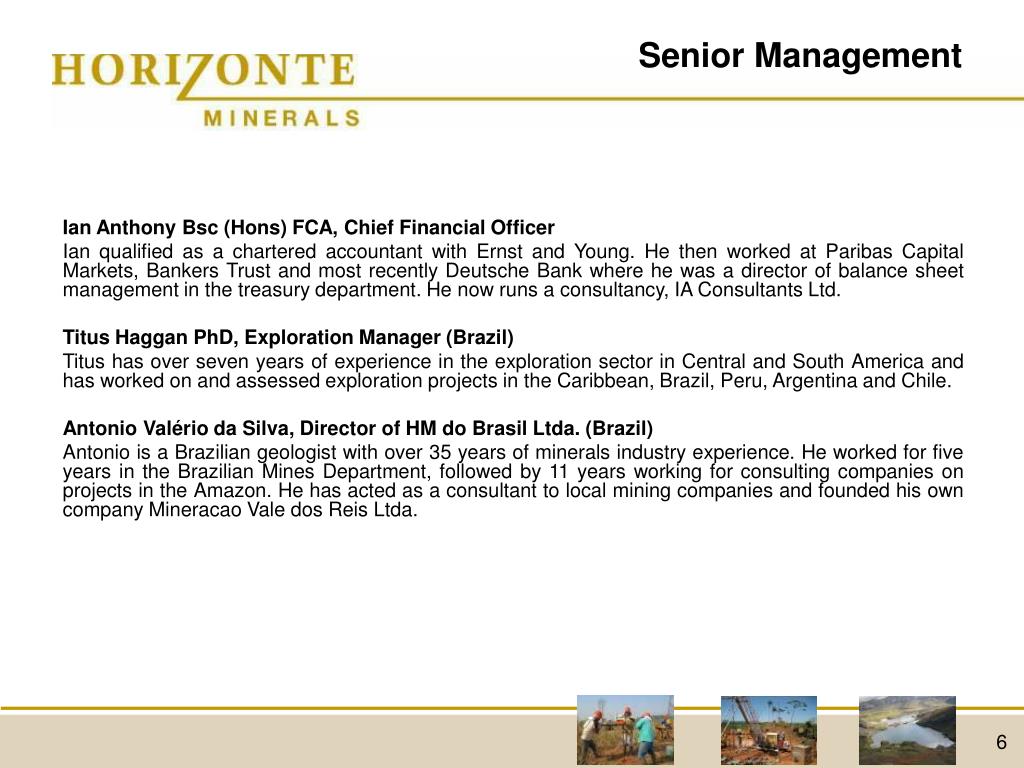 HORIZONTE
MINERALS

Senior Management

Ian Anthony Bsc (Hons) FCA, Chief Financial Officer
Ian qualified as a chartered accountant with Ernst and Young. He then worked at Paribas Capital Markets, Bankers Trust and most recently Deutsche Bank where he was a director of balance sheet management in the treasury department. He now runs a consultancy, IA Consultants Ltd.

Titus Haggan PhD, Exploration Manager (Brazil)
Titus has over seven years of experience in the exploration sector in Central and South America and has worked on and assessed exploration projects in the Caribbean, Brazil, Peru, Argentina and Chile.

Antonio Valério da Silva, Director of HM do Brasil Ltda. (Brazil)
Antonio is a Brazilian geologist with over 35 years of minerals industry experience. He worked for five years in the Brazilian Mines Department, followed by 11 years working for consulting companies on projects in the Amazon. He has acted as a consultant to local mining companies and founded his own company Mineracao Vale dos Reis Ltda.

6